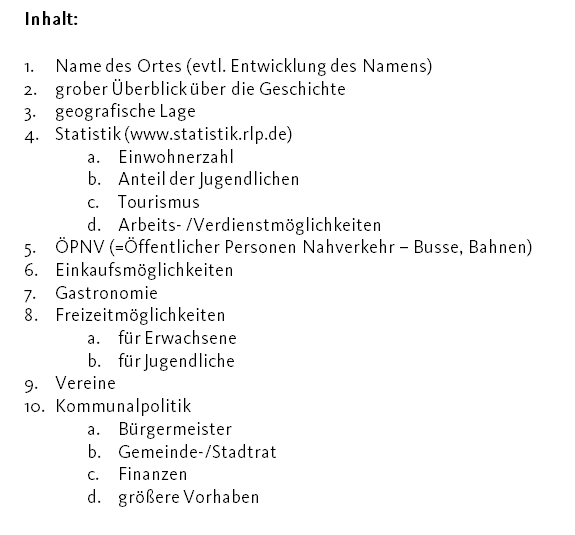 Inhalt:

1. Name des Ortes (evtl. Entwicklung des Namens)
2. grober Überblick über die Geschichte
3. geografische Lage
4. Statistik (www.statistik.rlp.de)
   a. Einwohnerzahl
   b. Anteil der Jugendlichen
   c. Tourismus
   d. Arbeits- /Verdienstmöglichkeiten
5. ÖPNV (=Öffentlicher Personen Nahverkehr – Busse, Bahnen)
6. Einkaufsmöglichkeiten
7. Gastronomie
8. Freizeitmöglichkeiten
   a. für Erwachsene
   b. für Jugendliche
9. Vereine
10. Kommunalpolitik
   a. Bürgermeister
   b. Gemeinde-/Stadtrat
   c. Finanzen
   d. größere Vorhaben